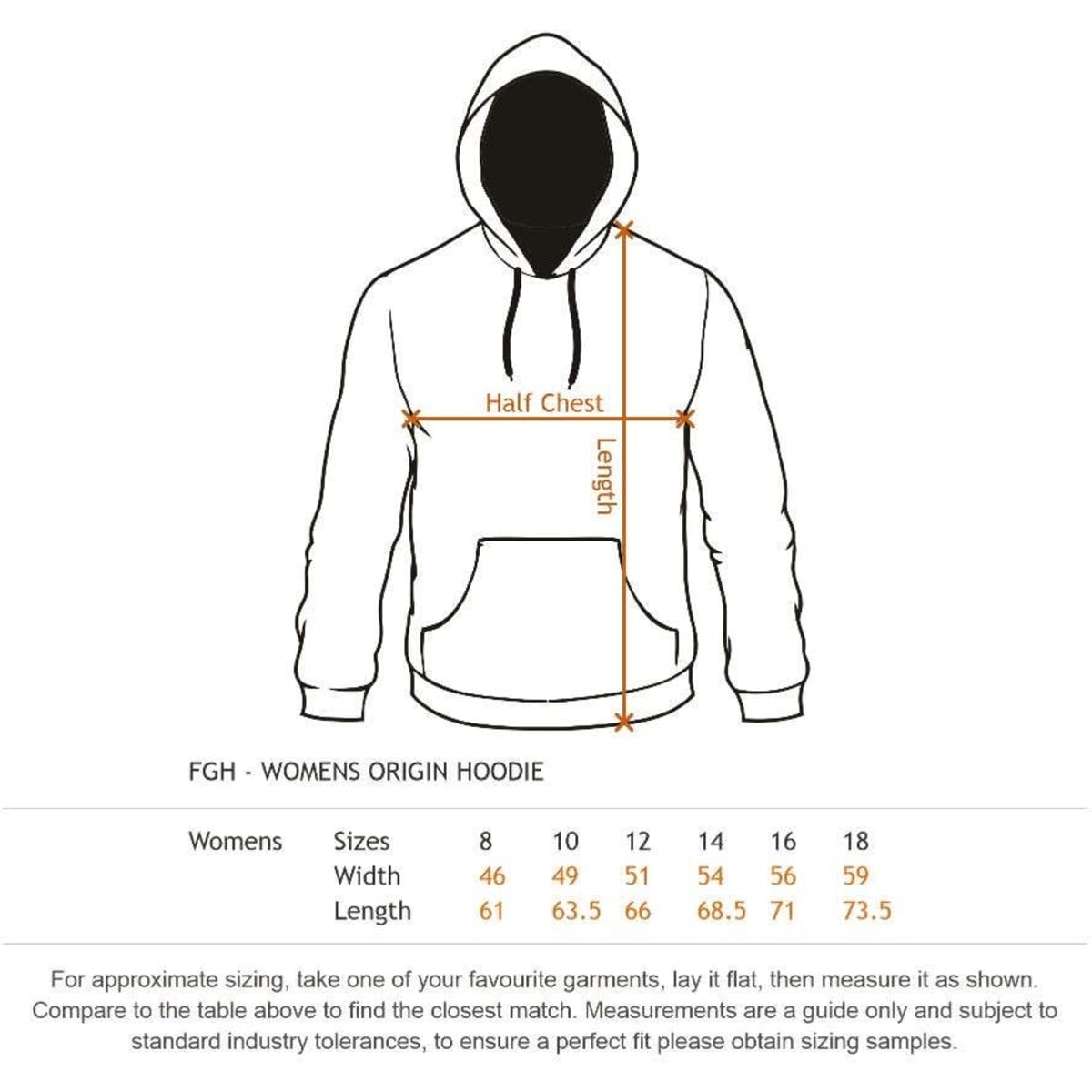 Half Chest

Length

FGH - WOMENS ORIGIN HOODIE

| Womens | Sizes | 8 | 10 | 12 | 14 | 16 | 18 |
|---|---|---|---|---|---|---|---|
| | Width | 46 | 49 | 51 | 54 | 56 | 59 |
| | Length | 61 | 63.5 | 66 | 68.5 | 71 | 73.5 |

For approximate sizing, take one of your favourite garments, lay it flat, then measure it as shown. Compare to the table above to find the closest match. Measurements are a guide only and subject to standard industry tolerances, to ensure a perfect fit please obtain sizing samples.